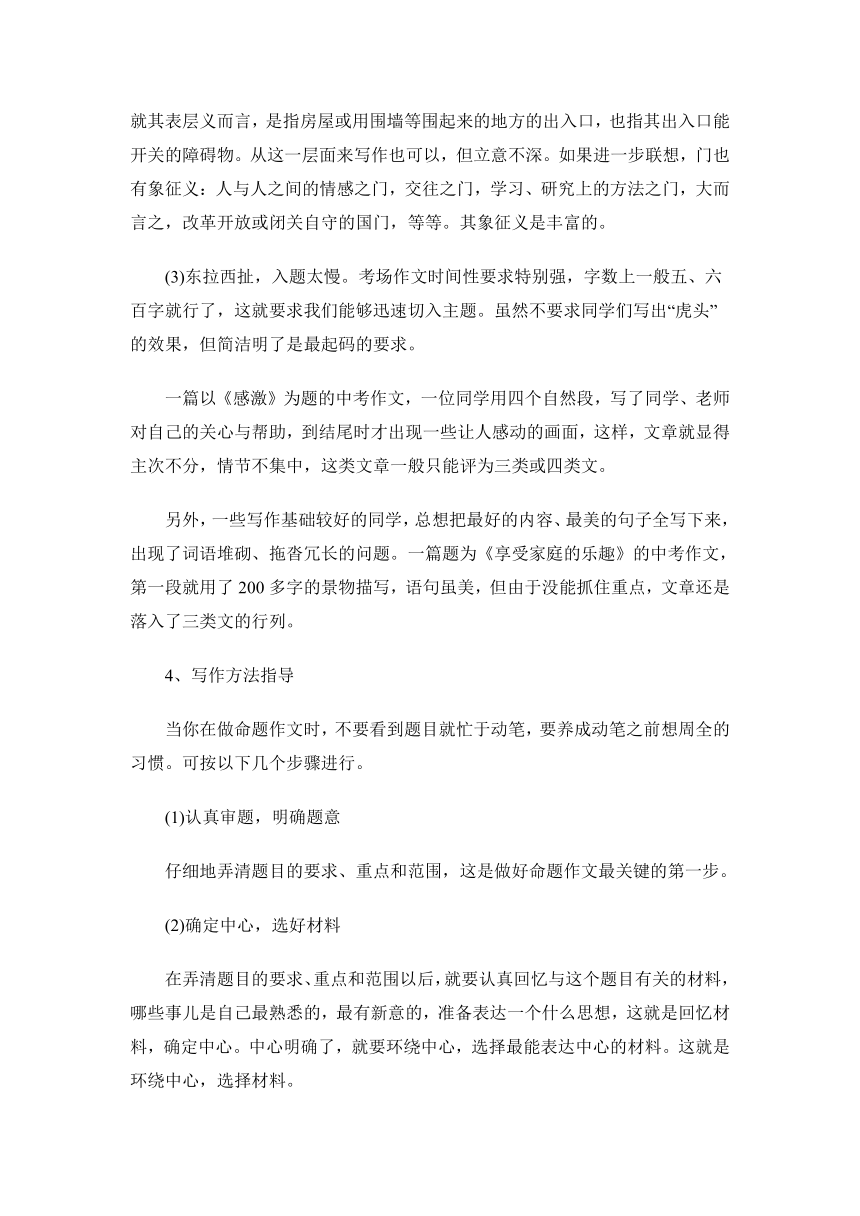 就其表层义而言，是指房屋或用围墙等围起来的地方的出入口，也指其出入口能开关的障碍物。从这一层面来写作也可以，但立意不深。如果进一步联想，门也有象征义：人与人之间的情感之门，交往之门，学习、研究上的方法之门，大而言之，改革开放或闭关自守的国门，等等。其象征义是丰富的。

(3)东拉西扯，入题太慢。考场作文时间性要求特别强，字数上一般五、六百字就行了，这就要求我们能够迅速切入主题。虽然不要求同学们写出“虎头”的效果，但简洁明了是最起码的要求。

一篇以《感激》为题的中考作文，一位同学用四个自然段，写了同学、老师对自己的关心与帮助，到结尾时才出现一些让人感动的画面，这样，文章就显得主次不分，情节不集中，这类文章一般只能评为三类或四类文。

另外，一些写作基础较好的同学，总想把最好的内容、最美的句子全写下来，出现了词语堆砌、拖沓冗长的问题。一篇题为《享受家庭的乐趣》的中考作文，第一段就用了 200 多字的景物描写，语句虽美，但由于没能抓住重点，文章还是落入了三类文的行列。

4、写作方法指导

当你在做命题作文时，不要看到题目就忙于动笔，要养成动笔之前想周全的习惯。可按以下几个步骤进行。

(1)认真审题，明确题意

仔细地弄清题目的要求、重点和范围，这是做好命题作文最关键的第一步。

(2)确定中心，选好材料

在弄清题目的要求、重点和范围以后，就要认真回忆与这个题目有关的材料，哪些事儿是自己最熟悉的，最有新意的，准备表达一个什么思想，这就是回忆材料，确定中心。中心明确了，就要环绕中心，选择最能表达中心的材料。这就是环绕中心，选择材料。